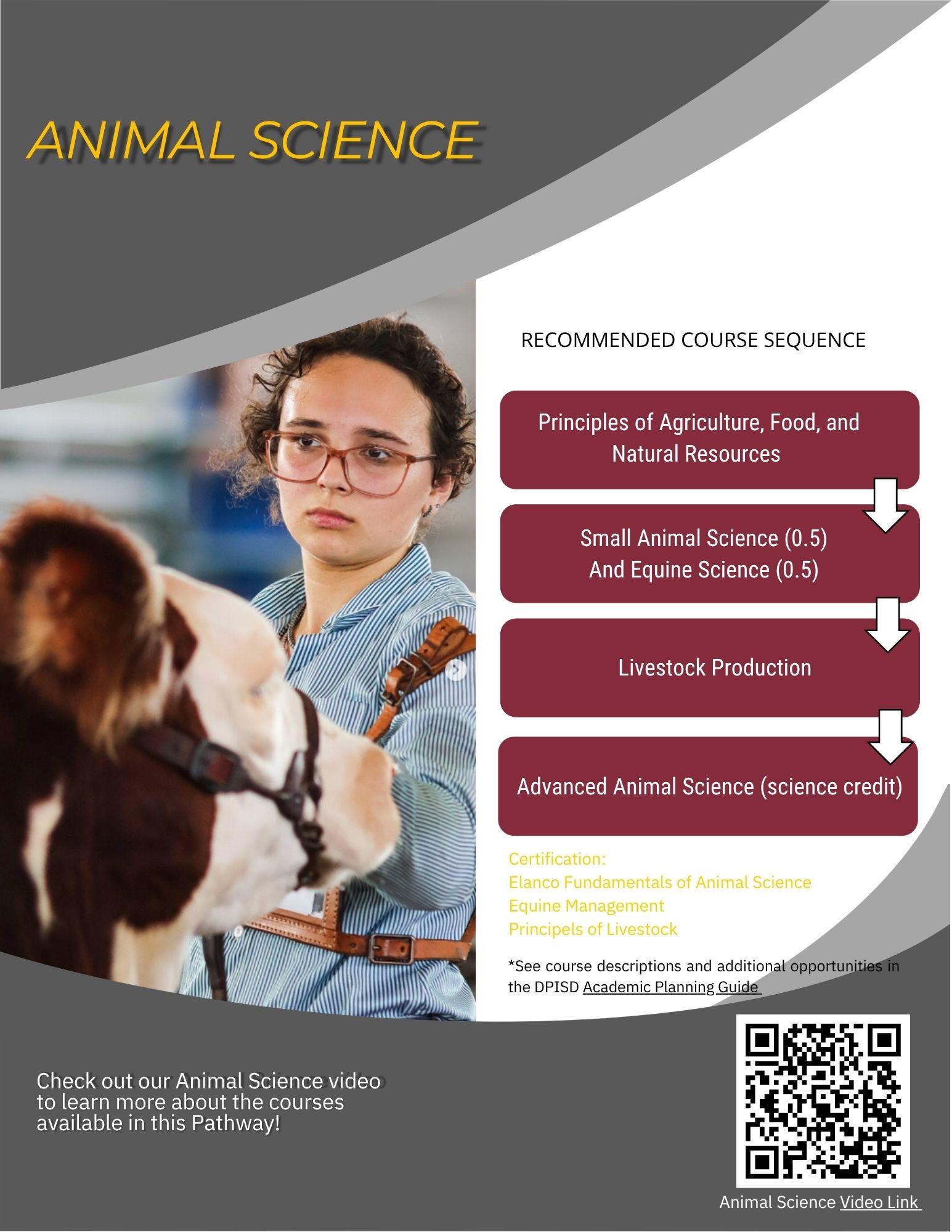 ANIMAL SCIENCE

RECOMMENDED COURSE SEQUENCE

Principles of Agriculture, Food, and Natural Resources

Small Animal Science (0.5)
And Equine Science (0.5)

Livestock Production

Advanced Animal Science (science credit)

Certification:
Elanco Fundamentals of Animal Science
Equine Management
Principels of Livestock

*See course descriptions and additional opportunities in the DPISD Academic Planning Guide

Check out our Animal Science video to learn more about the courses available in this Pathway!

Animal Science Video Link